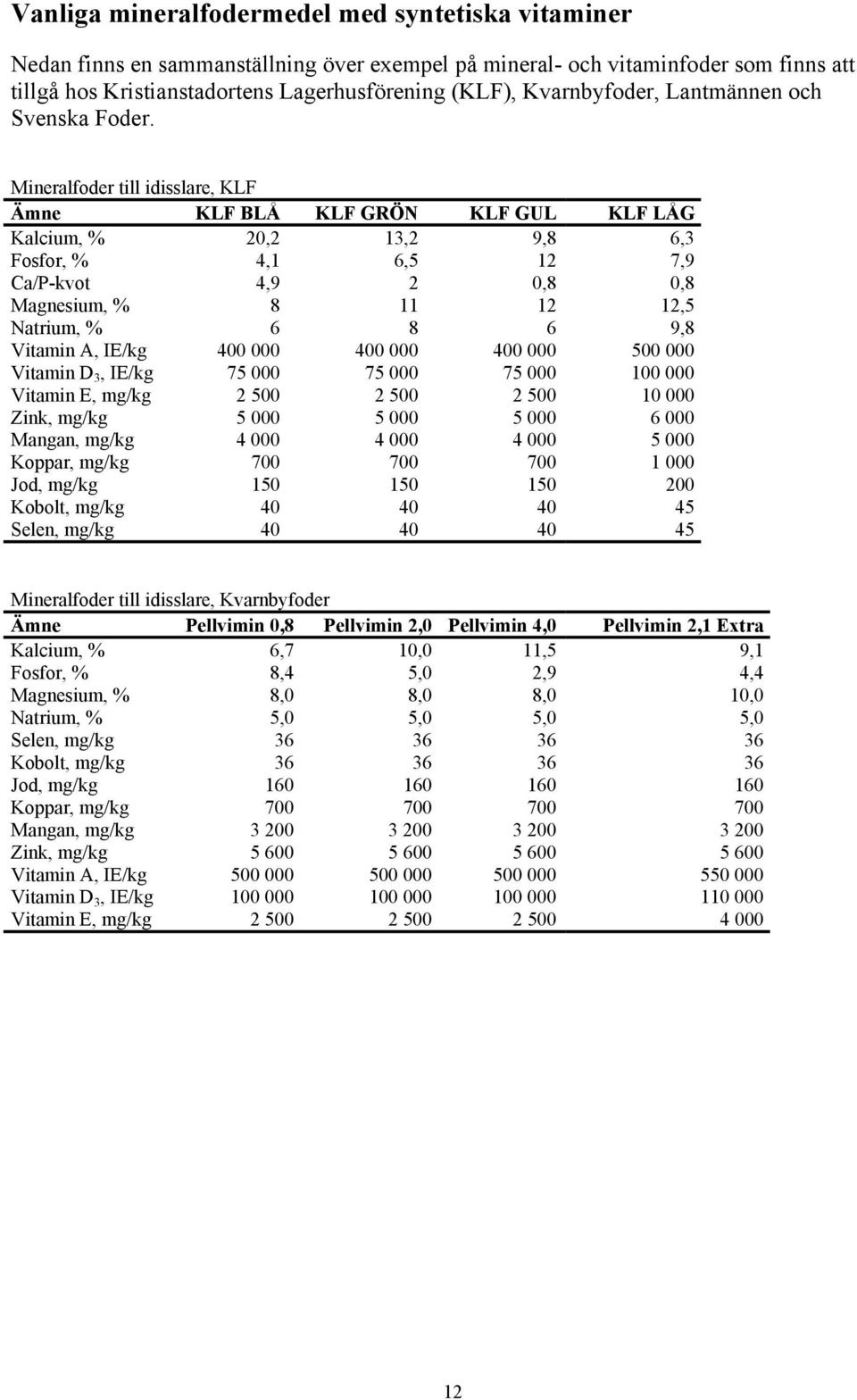 Vanliga mineralfodermedel med syntetiska vitaminer

Nedan finns en sammanställning över exempel på mineral- och vitaminfoder som finns att tillgå hos Kristianstadortens Lagerhusförening (KLF), Kvarnbyfoder, Lantmännen och Svenska Foder.

Mineralfoder till idisslare, KLF

| Ämne | KLF BLÅ | KLF GRÖN | KLF GUL | KLF LÅG |
|---|---|---|---|---|
| Kalcium, % | 20,2 | 13,2 | 9,8 | 6,3 |
| Fosfor, % | 4,1 | 6,5 | 12 | 7,9 |
| Ca/P-kvot | 4,9 | 2 | 0,8 | 0,8 |
| Magnesium, % | 8 | 11 | 12 | 12,5 |
| Natrium, % | 6 | 8 | 6 | 9,8 |
| Vitamin A, IE/kg | 400 000 | 400 000 | 400 000 | 500 000 |
| Vitamin $D_3$, IE/kg | 75 000 | 75 000 | 75 000 | 100 000 |
| Vitamin E, mg/kg | 2 500 | 2 500 | 2 500 | 10 000 |
| Zink, mg/kg | 5 000 | 5 000 | 5 000 | 6 000 |
| Mangan, mg/kg | 4 000 | 4 000 | 4 000 | 5 000 |
| Koppar, mg/kg | 700 | 700 | 700 | 1 000 |
| Jod, mg/kg | 150 | 150 | 150 | 200 |
| Kobolt, mg/kg | 40 | 40 | 40 | 45 |
| Selen, mg/kg | 40 | 40 | 40 | 45 |

Mineralfoder till idisslare, Kvarnbyfoder

| Ämne | Pellvimin 0,8 | Pellvimin 2,0 | Pellvimin 4,0 | Pellvimin 2,1 Extra |
|---|---|---|---|---|
| Kalcium, % | 6,7 | 10,0 | 11,5 | 9,1 |
| Fosfor, % | 8,4 | 5,0 | 2,9 | 4,4 |
| Magnesium, % | 8,0 | 8,0 | 8,0 | 10,0 |
| Natrium, % | 5,0 | 5,0 | 5,0 | 5,0 |
| Selen, mg/kg | 36 | 36 | 36 | 36 |
| Kobolt, mg/kg | 36 | 36 | 36 | 36 |
| Jod, mg/kg | 160 | 160 | 160 | 160 |
| Koppar, mg/kg | 700 | 700 | 700 | 700 |
| Mangan, mg/kg | 3 200 | 3 200 | 3 200 | 3 200 |
| Zink, mg/kg | 5 600 | 5 600 | 5 600 | 5 600 |
| Vitamin A, IE/kg | 500 000 | 500 000 | 500 000 | 550 000 |
| Vitamin $D_3$, IE/kg | 100 000 | 100 000 | 100 000 | 110 000 |
| Vitamin E, mg/kg | 2 500 | 2 500 | 2 500 | 4 000 |

12